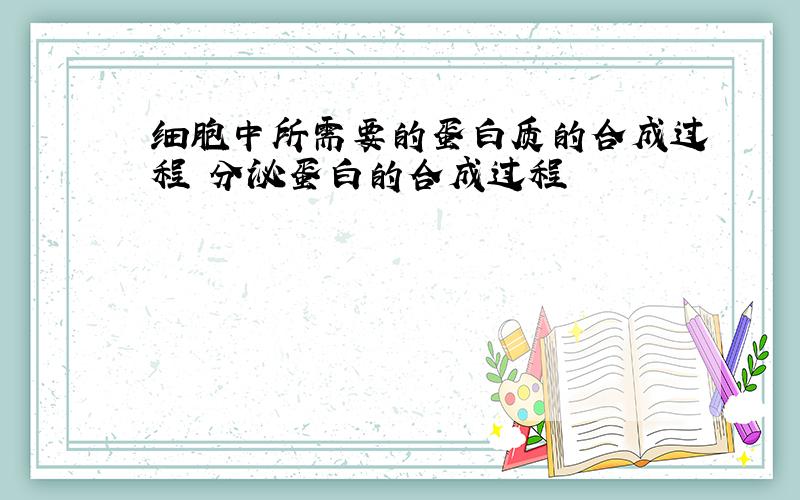 细胞中所需要的蛋白质的合成过程 分泌蛋白的合成过程